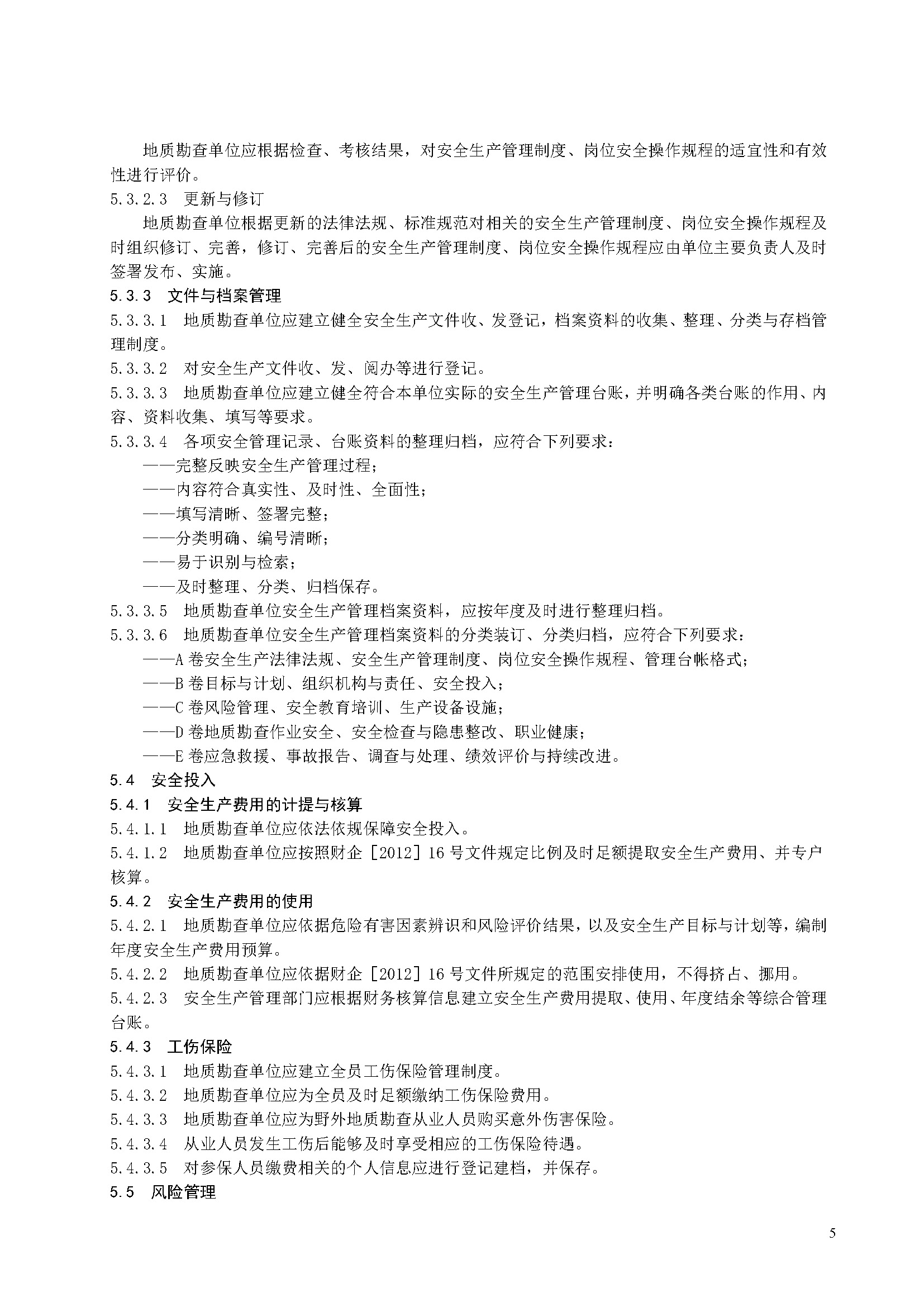 地质勘查单位应根据检查、考核结果，对安全生产管理制度、岗位安全操作规程的适宜性和有效性进行评价。

5.3.2.3　更新与修订

地质勘查单位根据更新的法律法规、标准规范对相关的安全生产管理制度、岗位安全操作规程及时组织修订、完善，修订、完善后的安全生产管理制度、岗位安全操作规程应由单位主要负责人及时签署发布、实施。

5.3.3　文件与档案管理

5.3.3.1　地质勘查单位应建立健全安全生产文件收、发登记，档案资料的收集、整理、分类与存档管理制度。

5.3.3.2　对安全生产文件收、发、阅办等进行登记。

5.3.3.3　地质勘查单位应建立健全符合本单位实际的安全生产管理台账，并明确各类台账的作用、内容、资料收集、填写等要求。

5.3.3.4　各项安全管理记录、台账资料的整理归档，应符合下列要求：

——完整反映安全生产管理过程；

——内容符合真实性、及时性、全面性；

——填写清晰、签署完整；

——分类明确、编号清晰；

——易于识别与检索；

——及时整理、分类、归档保存。

5.3.3.5　地质勘查单位安全生产管理档案资料，应按年度及时进行整理归档。

5.3.3.6　地质勘查单位安全生产管理档案资料的分类装订、分类归档，应符合下列要求：

——A 卷安全生产法律法规、安全生产管理制度、岗位安全操作规程、管理台帐格式；

——B 卷目标与计划、组织机构与责任、安全投入；

——C 卷风险管理、安全教育培训、生产设备设施；

——D 卷地质勘查作业安全、安全检查与隐患整改、职业健康；

——E 卷应急救援、事故报告、调查与处理、绩效评价与持续改进。

5.4　安全投入

5.4.1　安全生产费用的计提与核算

5.4.1.1　地质勘查单位应依法依规保障安全投入。

5.4.1.2　地质勘查单位应按照财企［2012］16 号文件规定比例及时足额提取安全生产费用、并专户核算。

5.4.2　安全生产费用的使用

5.4.2.1　地质勘查单位应依据危险有害因素辨识和风险评价结果，以及安全生产目标与计划等，编制年度安全生产费用预算。

5.4.2.2　地质勘查单位应依据财企［2012］16 号文件所规定的范围安排使用，不得挤占、挪用。

5.4.2.3　安全生产管理部门应根据财务核算信息建立安全生产费用提取、使用、年度结余等综合管理台账。

5.4.3　工伤保险

5.4.3.1　地质勘查单位应建立全员工伤保险管理制度。

5.4.3.2　地质勘查单位应为全员及时足额缴纳工伤保险费用。

5.4.3.3　地质勘查单位应为野外地质勘查从业人员购买意外伤害保险。

5.4.3.4　从业人员发生工伤后能够及时享受相应的工伤保险待遇。

5.4.3.5　对参保人员缴费相关的个人信息应进行登记建档，并保存。

5.5　风险管理

5